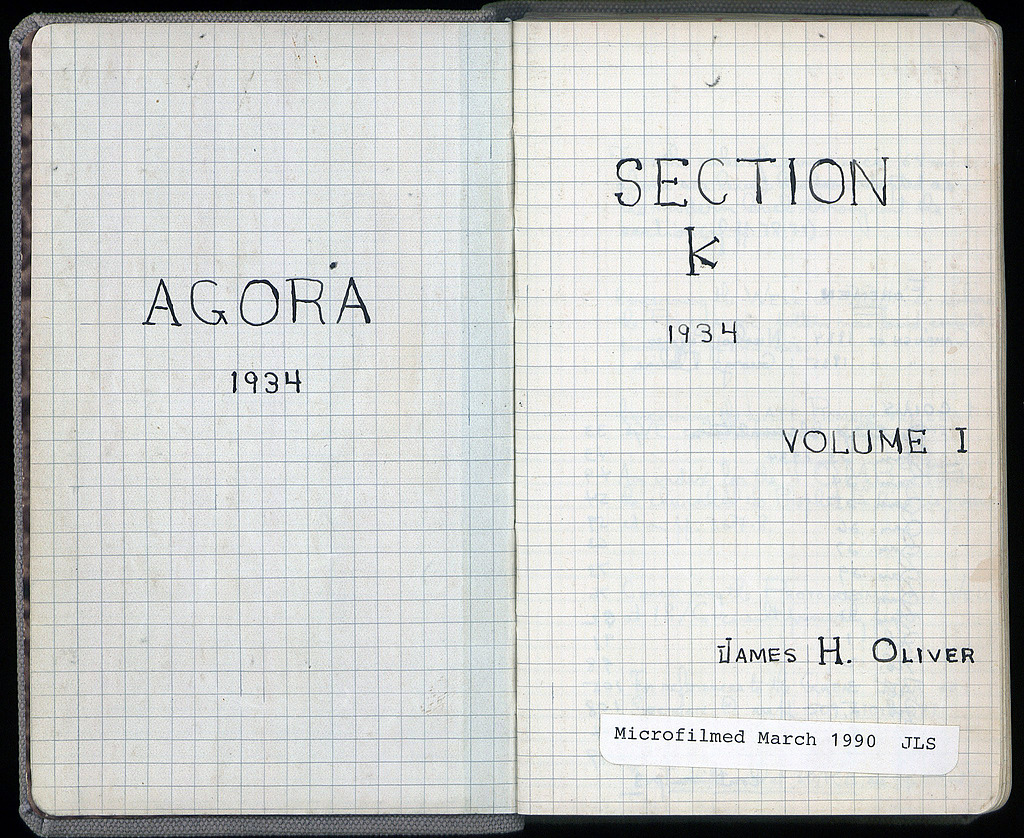 AGORA

1934

SECTION
K

1934

VOLUME I

JAMES H. OLIVER

Microfilmed March 1990 JLS